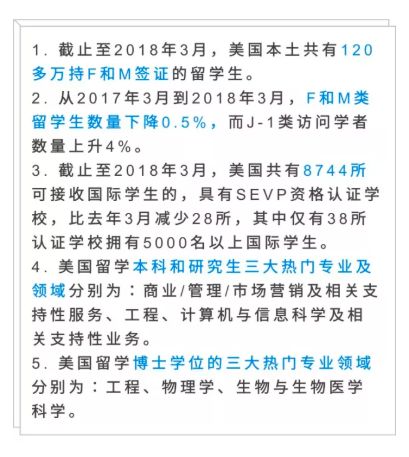 1. 截止至2018年3月，美国本土共有120多万持F和M签证的留学生。
2. 从2017年3月到2018年3月，F和M类留学生数量下降0.5%，而J-1类访问学者数量上升4%。
3. 截止至2018年3月，美国共有8744所可接收国际学生的，具有SEVP资格认证学校，比去年3月减少28所，其中仅有38所认证学校拥有5000名以上国际学生。
4. 美国留学本科和研究生三大热门专业及领域分别为：商业/管理/市场营销及相关支持性服务、工程、计算机与信息科学及相关支持性业务。
5. 美国留学博士学位的三大热门专业领域分别为：工程、物理学、生物与生物医学科学。